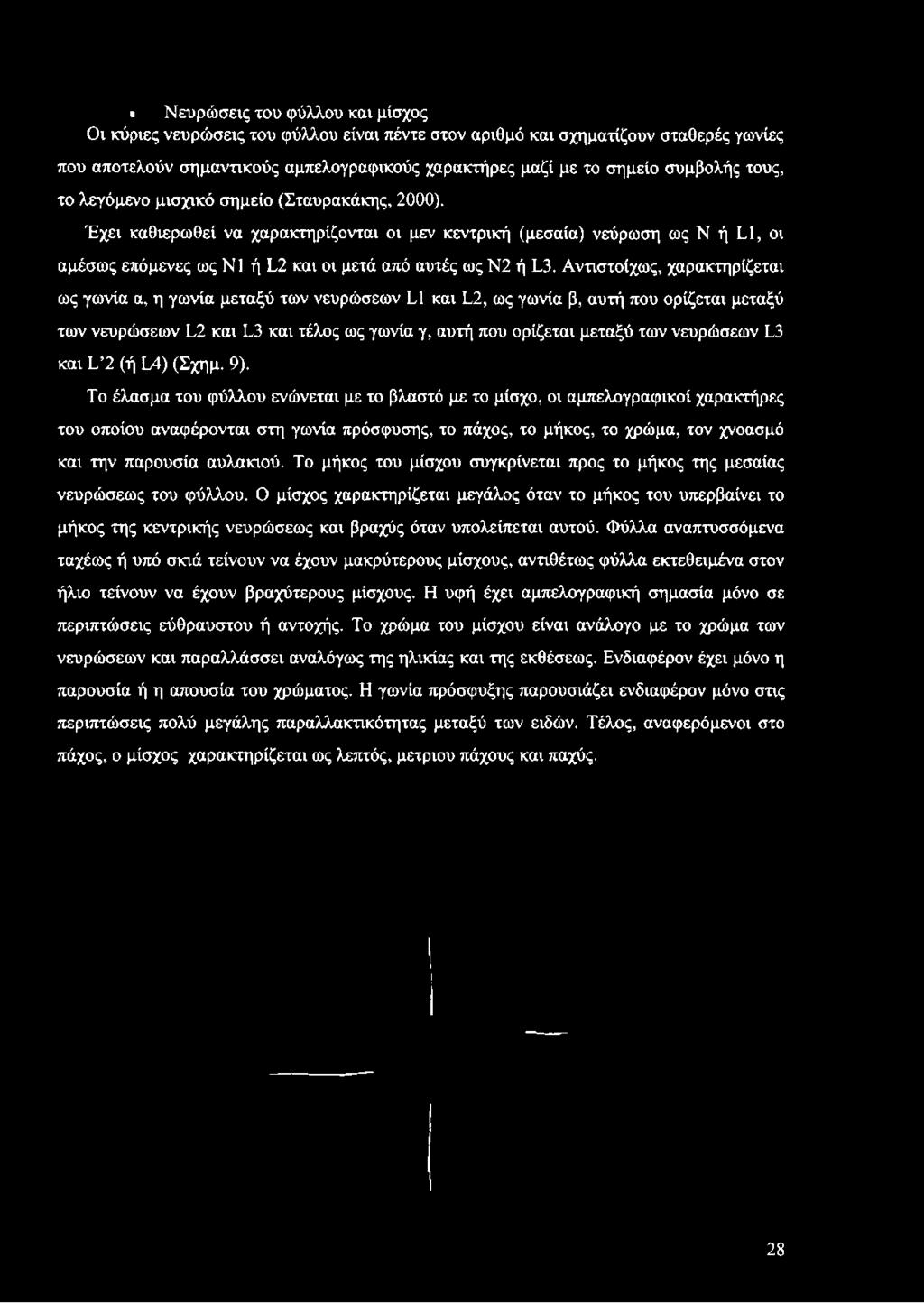 • Νευρώσεις του φύλλου και μίσχος

Οι κύριες νευρώσεις του φύλλου είναι πέντε στον αριθμό και σχηματίζουν σταθερές γωνίες που αποτελούν σημαντικούς αμπελογραφικούς χαρακτήρες μαζί με το σημείο συμβολής τους, το λεγόμενο μισχικό σημείο (Σταυρακάκης, 2000).

Έχει καθιερωθεί να χαρακτηρίζονται οι μεν κεντρική (μεσαία) νεύρωση ως Ν ή L1, οι αμέσως επόμενες ως Ν1 ή L2 και οι μετά από αυτές ως Ν2 ή L3. Αντιστοίχως, χαρακτηρίζεται ως γωνία α, η γωνία μεταξύ των νευρώσεων L1 και L2, ως γωνία β, αυτή που ορίζεται μεταξύ των νευρώσεων L2 και L3 και τέλος ως γωνία γ, αυτή που ορίζεται μεταξύ των νευρώσεων L3 και L'2 (ή L4) (Σχημ. 9).

Το έλασμα του φύλλου ενώνεται με το βλαστό με το μίσχο, οι αμπελογραφικοί χαρακτήρες του οποίου αναφέρονται στη γωνία πρόσφυσης, το πάχος, το μήκος, το χρώμα, τον χνοασμό και την παρουσία αυλακιού. Το μήκος του μίσχου συγκρίνεται προς το μήκος της μεσαίας νευρώσεως του φύλλου. Ο μίσχος χαρακτηρίζεται μεγάλος όταν το μήκος του υπερβαίνει το μήκος της κεντρικής νευρώσεως και βραχύς όταν υπολείπεται αυτού. Φύλλα αναπτυσσόμενα ταχέως ή υπό σκιά τείνουν να έχουν μακρύτερους μίσχους, αντιθέτως φύλλα εκτεθειμένα στον ήλιο τείνουν να έχουν βραχύτερους μίσχους. Η υφή έχει αμπελογραφική σημασία μόνο σε περιπτώσεις εύθραυστου ή αντοχής. Το χρώμα του μίσχου είναι ανάλογο με το χρώμα των νευρώσεων και παραλλάσσει αναλόγως της ηλικίας και της εκθέσεως. Ενδιαφέρον έχει μόνο η παρουσία ή η απουσία του χρώματος. Η γωνία πρόσφυξης παρουσιάζει ενδιαφέρον μόνο στις περιπτώσεις πολύ μεγάλης παραλλακτικότητας μεταξύ των ειδών. Τέλος, αναφερόμενοι στο πάχος, ο μίσχος χαρακτηρίζεται ως λεπτός, μετριου πάχους και παχύς.

28